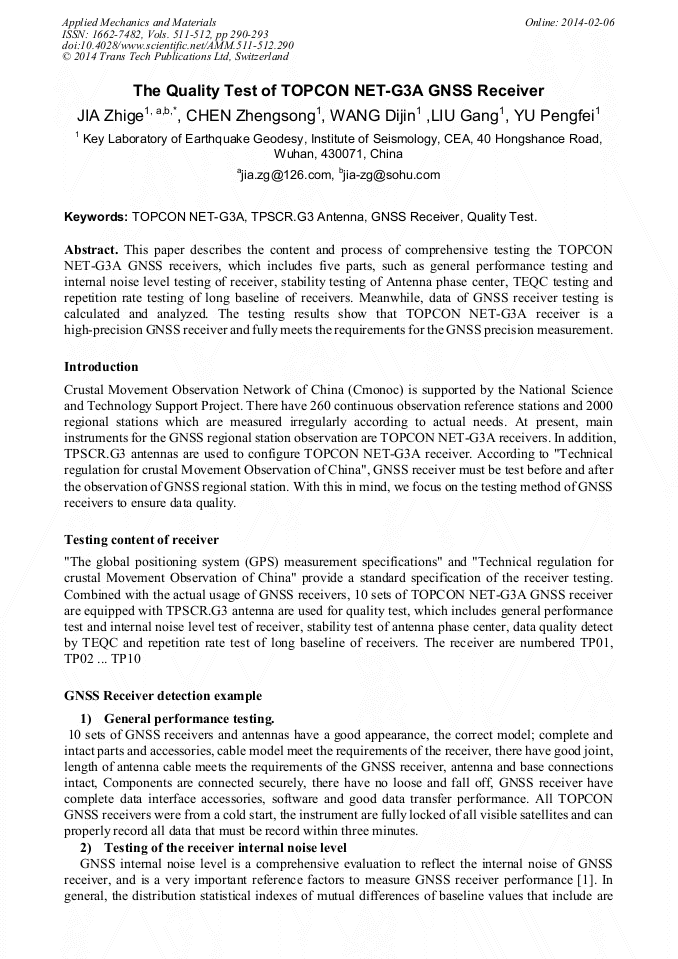 Applied Mechanics and Materials
ISSN: 1662-7482, Vols. 511-512, pp 290-293
doi:10.4028/www.scientific.net/AMM.511-512.290
© 2014 Trans Tech Publications Ltd, Switzerland

Online: 2014-02-06

The Quality Test of TOPCON NET-G3A GNSS Receiver

JIA Zhige$^{1, a,b,*}$, CHEN Zhengsong$^{1}$, WANG Dijin$^{1}$ ,LIU Gang$^{1}$, YU Pengfei$^{1}$

$^{1}$ Key Laboratory of Earthquake Geodesy, Institute of Seismology, CEA, 40 Hongshance Road, Wuhan, 430071, China

$^{a}$jia.zg@126.com, $^{b}$jia-zg@sohu.com

Keywords: TOPCON NET-G3A, TPSCR.G3 Antenna, GNSS Receiver, Quality Test.

Abstract. This paper describes the content and process of comprehensive testing the TOPCON NET-G3A GNSS receivers, which includes five parts, such as general performance testing and internal noise level testing of receiver, stability testing of Antenna phase center, TEQC testing and repetition rate testing of long baseline of receivers. Meanwhile, data of GNSS receiver testing is calculated and analyzed. The testing results show that TOPCON NET-G3A receiver is a high-precision GNSS receiver and fully meets the requirements for the GNSS precision measurement.

Introduction

Crustal Movement Observation Network of China (Cmonoc) is supported by the National Science and Technology Support Project. There have 260 continuous observation reference stations and 2000 regional stations which are measured irregularly according to actual needs. At present, main instruments for the GNSS regional station observation are TOPCON NET-G3A receivers. In addition, TPSCR.G3 antennas are used to configure TOPCON NET-G3A receiver. According to "Technical regulation for crustal Movement Observation of China", GNSS receiver must be test before and after the observation of GNSS regional station. With this in mind, we focus on the testing method of GNSS receivers to ensure data quality.

Testing content of receiver

"The global positioning system (GPS) measurement specifications" and "Technical regulation for crustal Movement Observation of China" provide a standard specification of the receiver testing. Combined with the actual usage of GNSS receivers, 10 sets of TOPCON NET-G3A GNSS receiver are equipped with TPSCR.G3 antenna are used for quality test, which includes general performance test and internal noise level test of receiver, stability test of antenna phase center, data quality detect by TEQC and repetition rate test of long baseline of receivers. The receiver are numbered TP01, TP02 ... TP10

GNSS Receiver detection example

1) General performance testing.

10 sets of GNSS receivers and antennas have a good appearance, the correct model; complete and intact parts and accessories, cable model meet the requirements of the receiver, there have good joint, length of antenna cable meets the requirements of the GNSS receiver, antenna and base connections intact, Components are connected securely, there have no loose and fall off, GNSS receiver have complete data interface accessories, software and good data transfer performance. All TOPCON GNSS receivers were from a cold start, the instrument are fully locked of all visible satellites and can properly record all data that must be record within three minutes.

2) Testing of the receiver internal noise level

GNSS internal noise level is a comprehensive evaluation to reflect the internal noise of GNSS receiver, and is a very important reference factors to measure GNSS receiver performance [1]. In general, the distribution statistical indexes of mutual differences of baseline values that include are